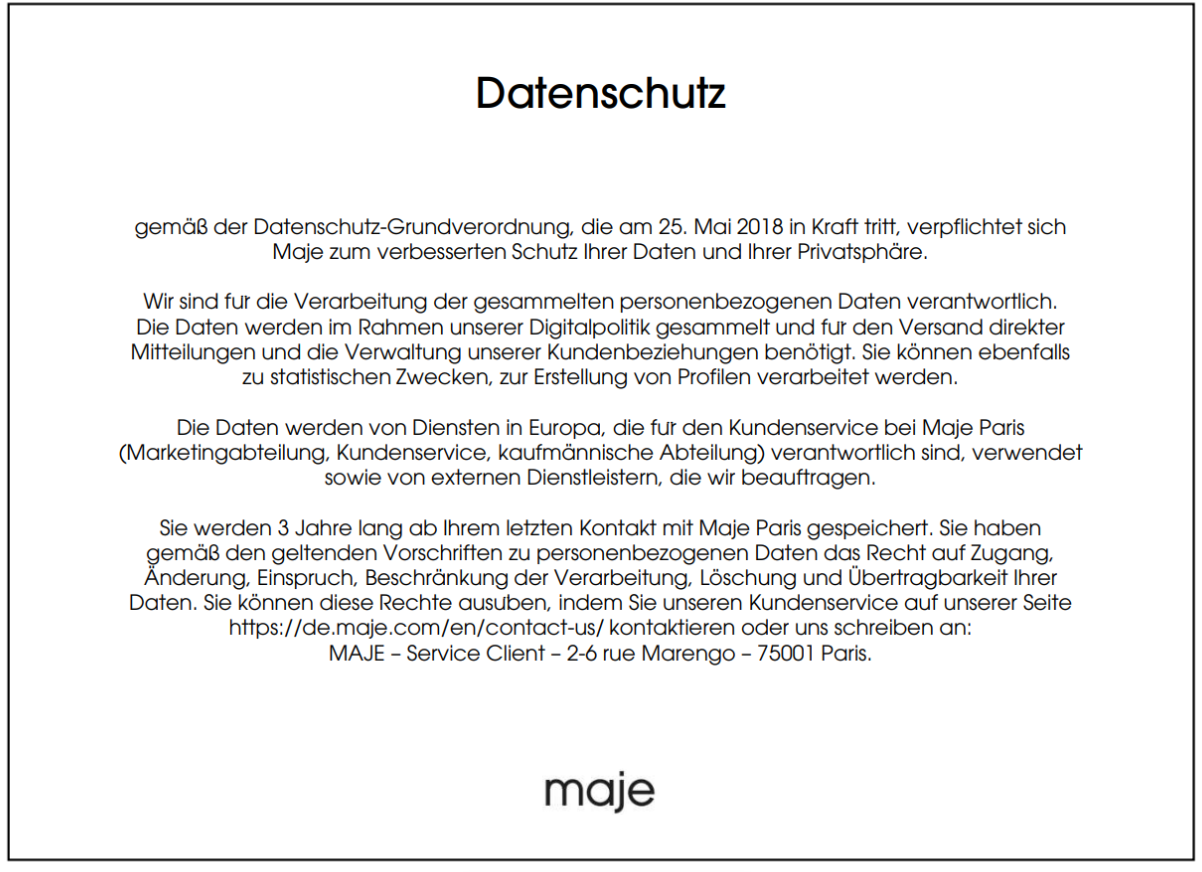 Datenschutz

gemäß der Datenschutz-Grundverordnung, die am 25. Mai 2018 in Kraft tritt, verpflichtet sich Maje zum verbesserten Schutz Ihrer Daten und Ihrer Privatsphäre.

Wir sind fur die Verarbeitung der gesammelten personenbezogenen Daten verantwortlich. Die Daten werden im Rahmen unserer Digitalpolitik gesammelt und fur den Versand direkter Mitteilungen und die Verwaltung unserer Kundenbeziehungen benötigt. Sie können ebenfalls zu statistischen Zwecken, zur Erstellung von Profilen verarbeitet werden.

Die Daten werden von Diensten in Europa, die fur den Kundenservice bei Maje Paris (Marketingabteilung, Kundenservice, kaufmännische Abteilung) verantwortlich sind, verwendet sowie von externen Dienstleistern, die wir beauftragen.

Sie werden 3 Jahre lang ab Ihrem letzten Kontakt mit Maje Paris gespeichert. Sie haben gemäß den geltenden Vorschriften zu personenbezogenen Daten das Recht auf Zugang, Änderung, Einspruch, Beschränkung der Verarbeitung, Löschung und Übertragbarkeit Ihrer Daten. Sie können diese Rechte ausuben, indem Sie unseren Kundenservice auf unserer Seite https://de.maje.com/en/contact-us/ kontaktieren oder uns schreiben an:
MAJE – Service Client – 2-6 rue Marengo – 75001 Paris.

maje